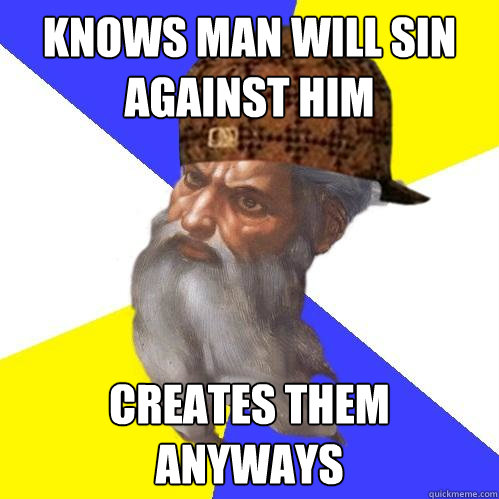 KNOWS MAN WILL SIN AGAINST HIM

CREATES THEM ANYWAYS

quickmeme.com